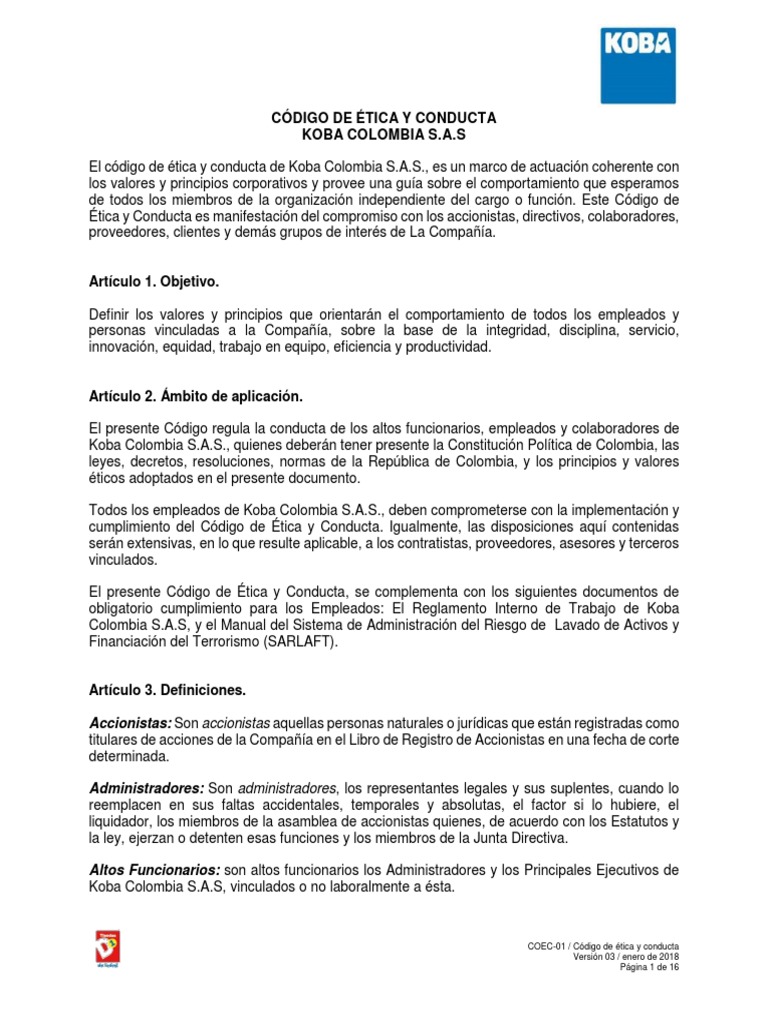 KOBA

CÓDIGO DE ÉTICA Y CONDUCTA
KOBA COLOMBIA S.A.S

El código de ética y conducta de Koba Colombia S.A.S., es un marco de actuación coherente con los valores y principios corporativos y provee una guía sobre el comportamiento que esperamos de todos los miembros de la organización independiente del cargo o función. Este Código de Ética y Conducta es manifestación del compromiso con los accionistas, directivos, colaboradores, proveedores, clientes y demás grupos de interés de La Compañía.

Artículo 1. Objetivo.

Definir los valores y principios que orientarán el comportamiento de todos los empleados y personas vinculadas a la Compañía, sobre la base de la integridad, disciplina, servicio, innovación, equidad, trabajo en equipo, eficiencia y productividad.

Artículo 2. Ámbito de aplicación.

El presente Código regula la conducta de los altos funcionarios, empleados y colaboradores de Koba Colombia S.A.S., quienes deberán tener presente la Constitución Política de Colombia, las leyes, decretos, resoluciones, normas de la República de Colombia, y los principios y valores éticos adoptados en el presente documento.

Todos los empleados de Koba Colombia S.A.S., deben comprometerse con la implementación y cumplimiento del Código de Ética y Conducta. Igualmente, las disposiciones aquí contenidas serán extensivas, en lo que resulte aplicable, a los contratistas, proveedores, asesores y terceros vinculados.

El presente Código de Ética y Conducta, se complementa con los siguientes documentos de obligatorio cumplimiento para los Empleados: El Reglamento Interno de Trabajo de Koba Colombia S.A.S, y el Manual del Sistema de Administración del Riesgo de Lavado de Activos y Financiación del Terrorismo (SARLAFT).

Artículo 3. Definiciones.

Accionistas: Son accionistas aquellas personas naturales o jurídicas que están registradas como titulares de acciones de la Compañía en el Libro de Registro de Accionistas en una fecha de corte determinada.

Administradores: Son administradores, los representantes legales y sus suplentes, cuando lo reemplacen en sus faltas accidentales, temporales y absolutas, el factor si lo hubiere, el liquidador, los miembros de la asamblea de accionistas quienes, de acuerdo con los Estatutos y la ley, ejerzan o detenten esas funciones y los miembros de la Junta Directiva.

Altos Funcionarios: son altos funcionarios los Administradores y los Principales Ejecutivos de Koba Colombia S.A.S, vinculados o no laboralmente a ésta.

COEC-01 / Código de ética y conducta
Versión 03 / enero de 2018
Página 1 de 16